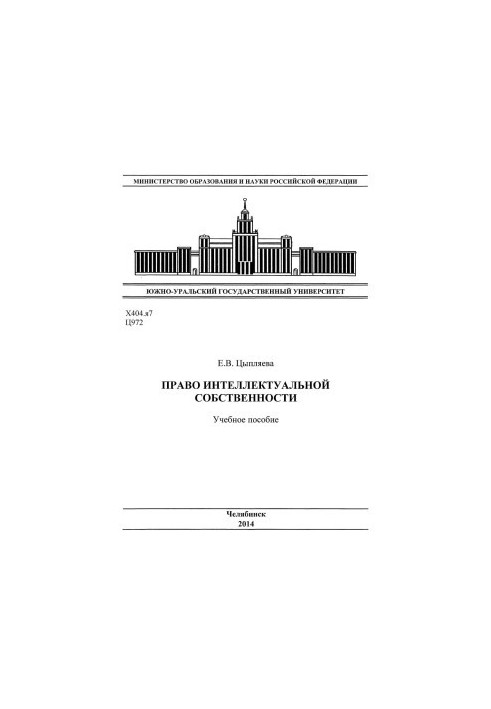 МИНИСТЕРСТВО ОБРАЗОВАНИЯ И НАУКИ РОССИЙСКОЙ ФЕДЕРАЦИИ

ЮЖНО-УРАЛЬСКИЙ ГОСУДАРСТВЕННЫЙ УНИВЕРСИТЕТ

Х404.я7
Ц972

Е.В. Цыпляева

ПРАВО ИНТЕЛЛЕКТУАЛЬНОЙ СОБСТВЕННОСТИ

Учебное пособие

Челябинск
2014